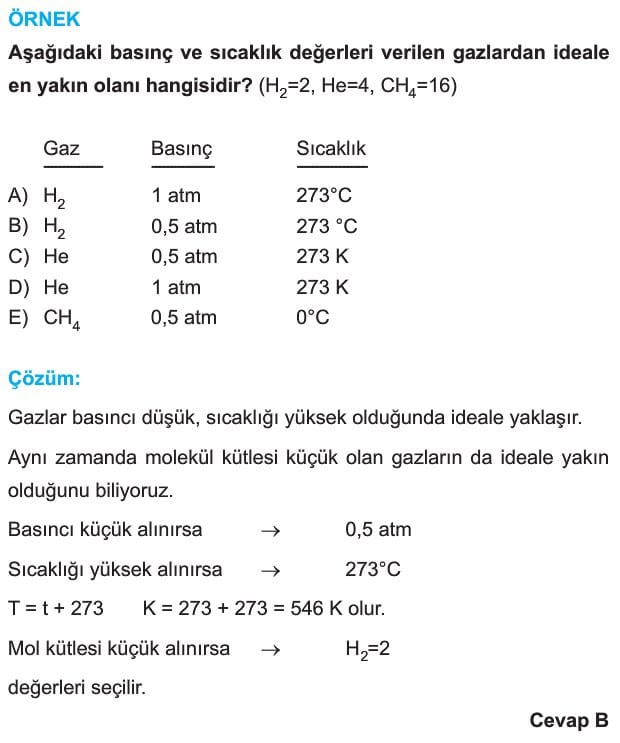 ÖRNEK

Aşağıdaki basınç ve sıcaklık değerleri verilen gazlardan ideale en yakın olanı hangisidir? ($H_2$=2, He=4, $CH_4$=16)

| | Gaz | Basınç | Sıcaklık |
|---|---|---|---|
| A) | $H_2$ | 1 atm | 273°C |
| B) | $H_2$ | 0,5 atm | 273 °C |
| C) | He | 0,5 atm | 273 K |
| D) | He | 1 atm | 273 K |
| E) | $CH_4$ | 0,5 atm | 0°C |

Çözüm:

Gazlar basıncı düşük, sıcaklığı yüksek olduğunda ideale yaklaşır.

Aynı zamanda molekül kütlesi küçük olan gazların da ideale yakın olduğunu biliyoruz.

Basıncı küçük alınırsa $\rightarrow$ 0,5 atm

Sıcaklığı yüksek alınırsa $\rightarrow$ 273°C

T = t + 273 K = 273 + 273 = 546 K olur.

Mol kütlesi küçük alınırsa $\rightarrow$ $H_2$=2

değerleri seçilir.

Cevap B